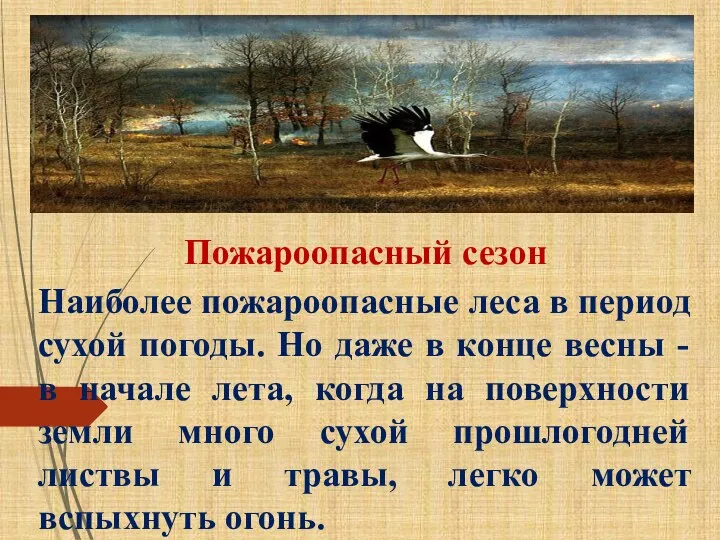 Пожароопасный сезон

Наиболее пожароопасные леса в период сухой погоды. Но даже в конце весны - в начале лета, когда на поверхности земли много сухой прошлогодней листвы и травы, легко может вспыхнуть огонь.